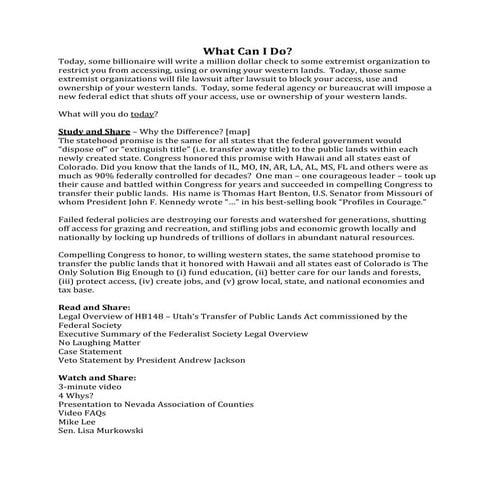 What Can I Do?

Today, some billionaire will write a million dollar check to some extremist organization to restrict you from accessing, using or owning your western lands. Today, those same extremist organizations will file lawsuit after lawsuit to block your access, use and ownership of your western lands. Today, some federal agency or bureaucrat will impose a new federal edict that shuts off your access, use or ownership of your western lands.

What will you do today?

Study and Share – Why the Difference? [map]
The statehood promise is the same for all states that the federal government would "dispose of" or "extinguish title" (i.e. transfer away title) to the public lands within each newly created state. Congress honored this promise with Hawaii and all states east of Colorado. Did you know that the lands of IL, MO, IN, AR, LA, AL, MS, FL and others were as much as 90% federally controlled for decades? One man – one courageous leader – took up their cause and battled within Congress for years and succeeded in compelling Congress to transfer their public lands. His name is Thomas Hart Benton, U.S. Senator from Missouri of whom President John F. Kennedy wrote "…" in his best-selling book "Profiles in Courage."

Failed federal policies are destroying our forests and watershed for generations, shutting off access for grazing and recreation, and stifling jobs and economic growth locally and nationally by locking up hundreds of trillions of dollars in abundant natural resources.

Compelling Congress to honor, to willing western states, the same statehood promise to transfer the public lands that it honored with Hawaii and all states east of Colorado is The Only Solution Big Enough to (i) fund education, (ii) better care for our lands and forests, (iii) protect access, (iv) create jobs, and (v) grow local, state, and national economies and tax base.

Read and Share:
Legal Overview of HB148 – Utah's Transfer of Public Lands Act commissioned by the Federal Society
Executive Summary of the Federalist Society Legal Overview
No Laughing Matter
Case Statement
Veto Statement by President Andrew Jackson

Watch and Share:
3-minute video
4 Whys?
Presentation to Nevada Association of Counties
Video FAQs
Mike Lee
Sen. Lisa Murkowski